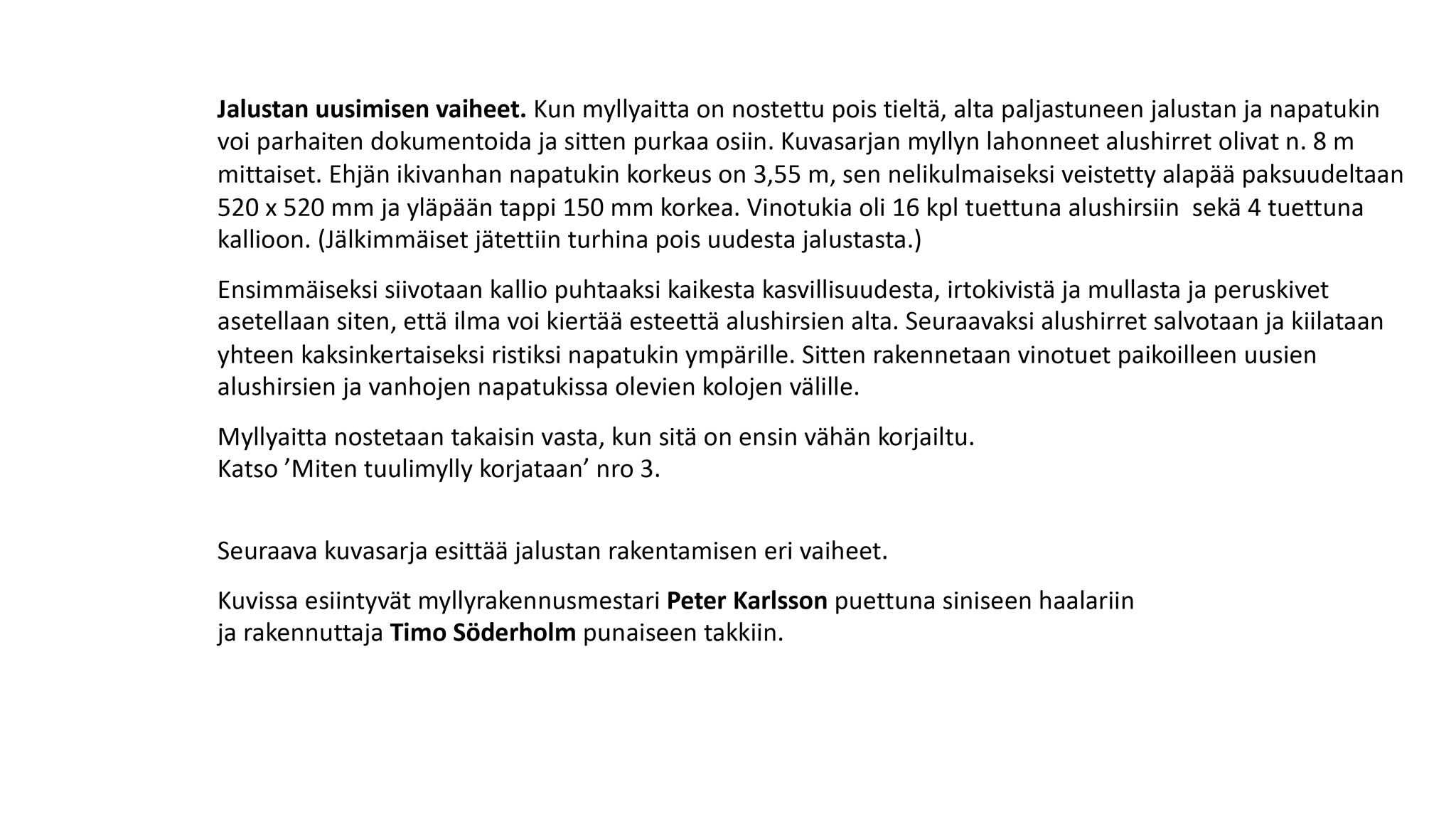 Jalustan uusimisen vaiheet. Kun myllyaitta on nostettu pois tieltä, alta paljastuneen jalustan ja napatukin voi parhaiten dokumentoida ja sitten purkaa osiin. Kuvasarjan myllyn lahonneet alushirret olivat n. 8 m mittaiset. Ehjän ikivanhan napatukin korkeus on 3,55 m, sen nelikulmaiseksi veistetty alapää paksuudeltaan 520 x 520 mm ja yläpään tappi 150 mm korkea. Vinotukia oli 16 kpl tuettuna alushirsiin  sekä 4 tuettuna kallioon. (Jälkimmäiset jätettiin turhina pois uudesta jalustasta.)

Ensimmäiseksi siivotaan kallio puhtaaksi kaikesta kasvillisuudesta, irtokivistä ja mullasta ja peruskivet asetellaan siten, että ilma voi kiertää esteettä alushirsien alta. Seuraavaksi alushirret salvotaan ja kiilataan yhteen kaksinkertaiseksi ristiksi napatukin ympärille. Sitten rakennetaan vinotuet paikoilleen uusien alushirsien ja vanhojen napatukissa olevien kolojen välille.

Myllyaitta nostetaan takaisin vasta, kun sitä on ensin vähän korjailtu.
Katso ’Miten tuulimylly korjataan’ nro 3.

Seuraava kuvasarja esittää jalustan rakentamisen eri vaiheet.

Kuvissa esiintyvät myllyrakennusmestari Peter Karlsson puettuna siniseen haalariin
ja rakennuttaja Timo Söderholm punaiseen takkiin.